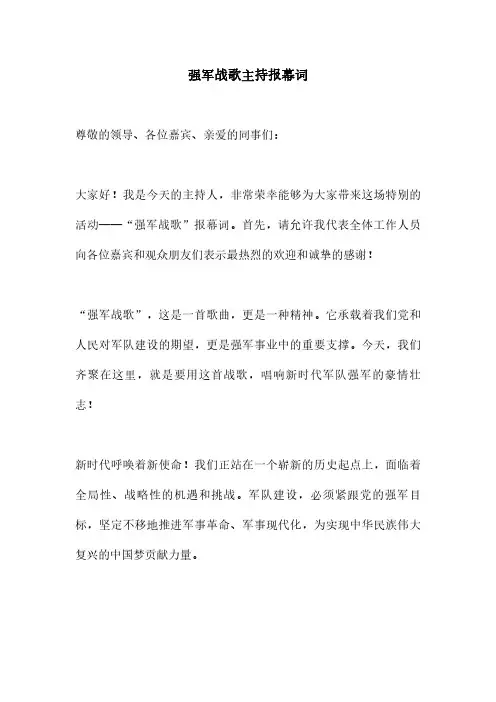 强军战歌主持报幕词

尊敬的领导、各位嘉宾、亲爱的同事们：

大家好！我是今天的主持人，非常荣幸能够为大家带来这场特别的活动——“强军战歌”报幕词。首先，请允许我代表全体工作人员向各位嘉宾和观众朋友们表示最热烈的欢迎和诚挚的感谢！

“强军战歌”，这是一首歌曲，更是一种精神。它承载着我们党和人民对军队建设的期望，更是强军事业中的重要支撑。今天，我们齐聚在这里，就是要用这首战歌，唱响新时代军队强军的豪情壮志！

新时代呼唤着新使命！我们正站在一个崭新的历史起点上，面临着全局性、战略性的机遇和挑战。军队建设，必须紧跟党的强军目标，坚定不移地推进军事革命、军事现代化，为实现中华民族伟大复兴的中国梦贡献力量。